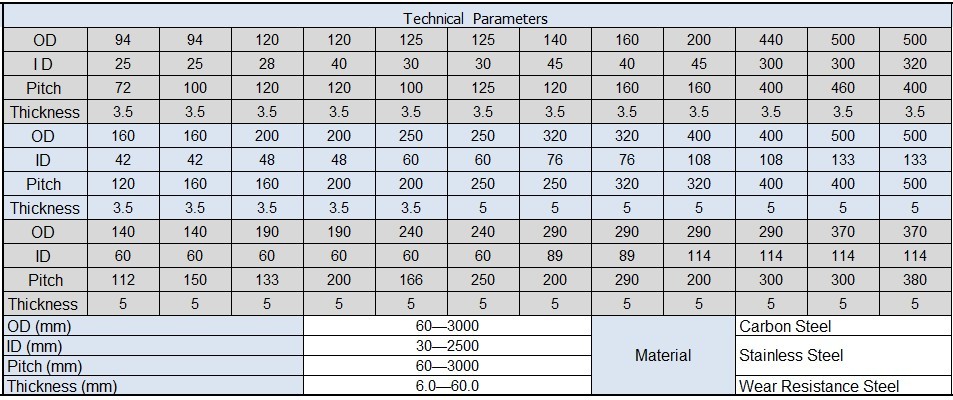 Technical Parameters

| OD | 94 | 94 | 120 | 120 | 125 | 125 | 140 | 160 | 200 | 440 | 500 | 500 |
|---|---|---|---|---|---|---|---|---|---|---|---|---|
| I D | 25 | 25 | 28 | 40 | 30 | 30 | 45 | 40 | 45 | 300 | 300 | 320 |
| Pitch | 72 | 100 | 120 | 120 | 100 | 125 | 120 | 160 | 160 | 400 | 460 | 400 |
| Thickness | 3.5 | 3.5 | 3.5 | 3.5 | 3.5 | 3.5 | 3.5 | 3.5 | 3.5 | 3.5 | 3.5 | 3.5 |
| OD | 160 | 160 | 200 | 200 | 250 | 250 | 320 | 320 | 400 | 400 | 500 | 500 |
| ID | 42 | 42 | 48 | 48 | 60 | 60 | 76 | 76 | 108 | 108 | 133 | 133 |
| Pitch | 120 | 160 | 160 | 200 | 200 | 250 | 250 | 320 | 320 | 400 | 400 | 500 |
| Thickness | 3.5 | 3.5 | 3.5 | 3.5 | 3.5 | 5 | 5 | 5 | 5 | 5 | 5 | 5 |
| OD | 140 | 140 | 190 | 190 | 240 | 240 | 290 | 290 | 290 | 290 | 370 | 370 |
| ID | 60 | 60 | 60 | 60 | 60 | 60 | 89 | 89 | 114 | 114 | 114 | 114 |
| Pitch | 112 | 150 | 133 | 200 | 166 | 250 | 200 | 290 | 200 | 300 | 300 | 380 |
| Thickness | 5 | 5 | 5 | 5 | 5 | 5 | 5 | 5 | 5 | 5 | 5 | 5 |

| OD (mm) | 60—3000 | Material | Carbon Steel |
|---|---|---|---|
| ID (mm) | 30—2500 | | Stainless Steel |
| Pitch (mm) | 60—3000 | | |
| Thickness (mm) | 6.0—60.0 | | Wear Resistance Steel |